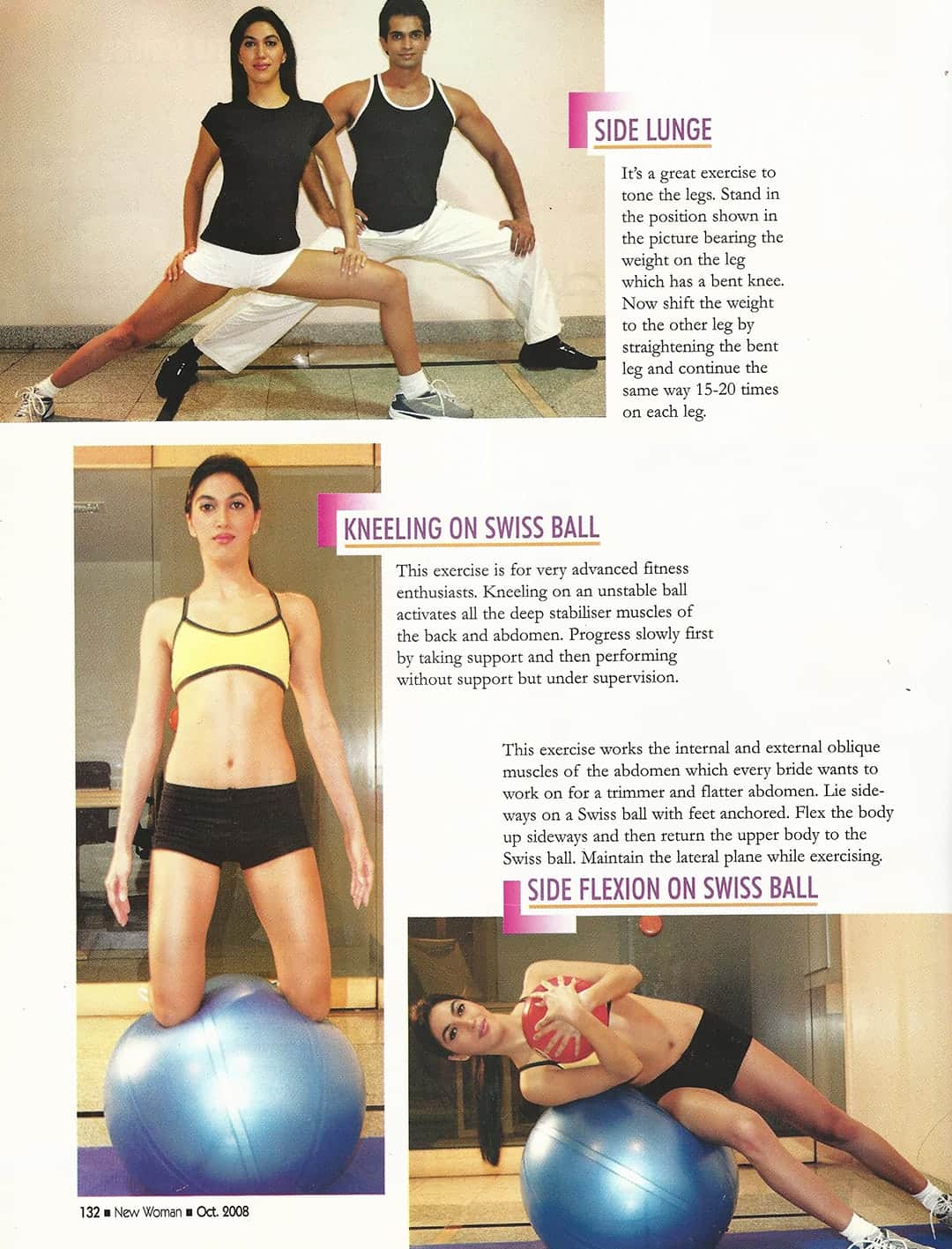 SIDE LUNGE

It's a great exercise to tone the legs. Stand in the position shown in the picture bearing the weight on the leg which has a bent knee. Now shift the weight to the other leg by straightening the bent leg and continue the same way 15-20 times on each leg.

KNEELING ON SWISS BALL

This exercise is for very advanced fitness enthusiasts. Kneeling on an unstable ball activates all the deep stabiliser muscles of the back and abdomen. Progress slowly first by taking support and then performing without support but under supervision.

This exercise works the internal and external oblique muscles of the abdomen which every bride wants to work on for a trimmer and flatter abdomen. Lie sideways on a Swiss ball with feet anchored. Flex the body up sideways and then return the upper body to the Swiss ball. Maintain the lateral plane while exercising.

SIDE FLEXION ON SWISS BALL

132 ■ New Woman ■ Oct. 2008